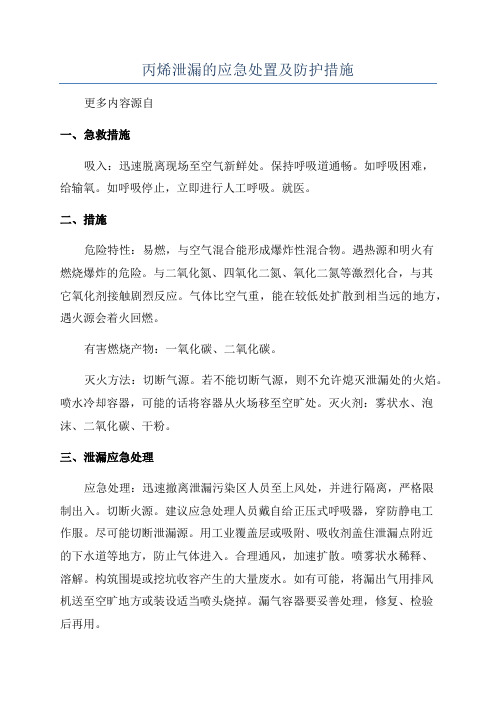 丙烯泄漏的应急处置及防护措施

更多内容源自

一、急救措施

吸入：迅速脱离现场至空气新鲜处。保持呼吸道通畅。如呼吸困难，给输氧。如呼吸停止，立即进行人工呼吸。就医。

二、措施

危险特性：易燃，与空气混合能形成爆炸性混合物。遇热源和明火有燃烧爆炸的危险。与二氧化氮、四氧化二氮、氧化二氮等激烈化合，与其它氧化剂接触剧烈反应。气体比空气重，能在较低处扩散到相当远的地方，遇火源会着火回燃。

有害燃烧产物：一氧化碳、二氧化碳。

灭火方法：切断气源。若不能切断气源，则不允许熄灭泄漏处的火焰。喷水冷却容器，可能的话将容器从火场移至空旷处。灭火剂：雾状水、泡沫、二氧化碳、干粉。

三、泄漏应急处理

应急处理：迅速撤离泄漏污染区人员至上风处，并进行隔离，严格限制出入。切断火源。建议应急处理人员戴自给正压式呼吸器，穿防静电工作服。尽可能切断泄漏源。用工业覆盖层或吸附、吸收剂盖住泄漏点附近的下水道等地方，防止气体进入。合理通风，加速扩散。喷雾状水稀释、溶解。构筑围堤或挖坑收容产生的大量废水。如有可能，将漏出气用排风机送至空旷地方或装设适当喷头烧掉。漏气容器要妥善处理，修复、检验后再用。